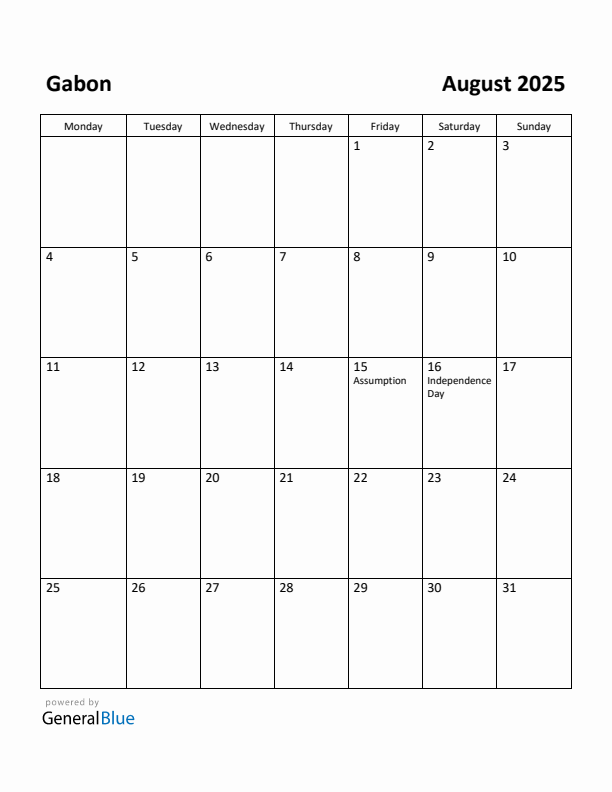 Gabon

August 2025

| Monday | Tuesday | Wednesday | Thursday | Friday | Saturday | Sunday |
|---|---|---|---|---|---|---|
| | | | | 1 | 2 | 3 |
| 4 | 5 | 6 | 7 | 8 | 9 | 10 |
| 11 | 12 | 13 | 14 | 15 Assumption | 16 Independence Day | 17 |
| 18 | 19 | 20 | 21 | 22 | 23 | 24 |
| 25 | 26 | 27 | 28 | 29 | 30 | 31 |

powered by
GeneralBlue